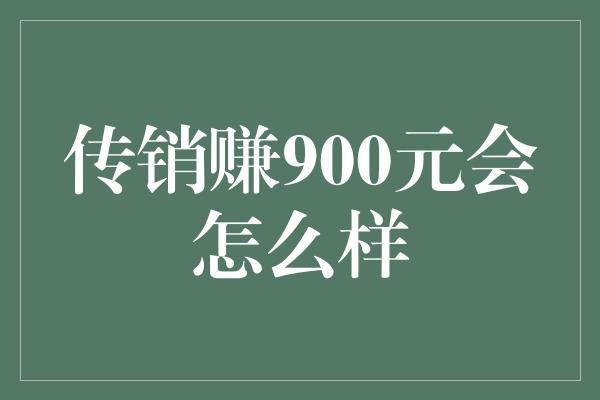 传销赚900元会怎么样